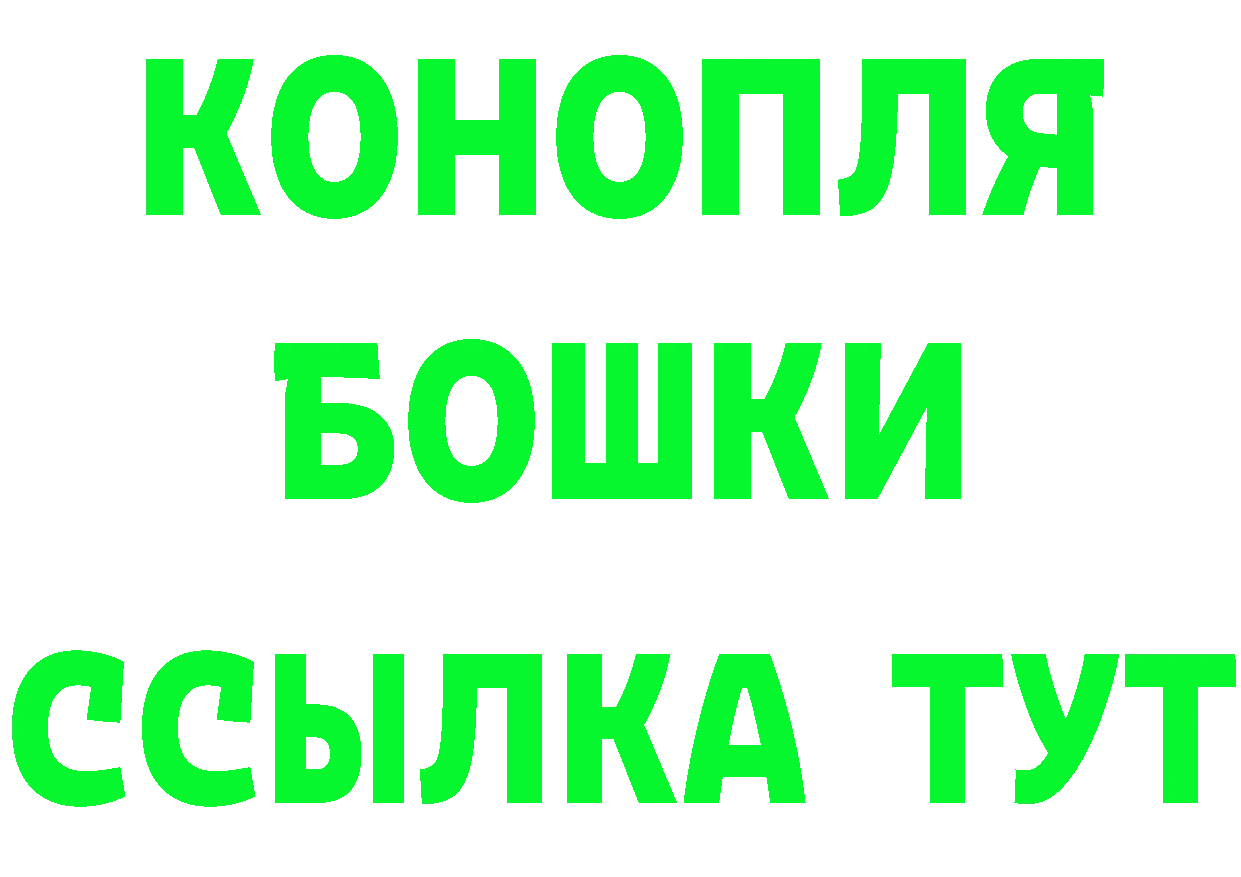 КОНОПЛЯ
БОШКИ
ССЫЛКА ТУТ